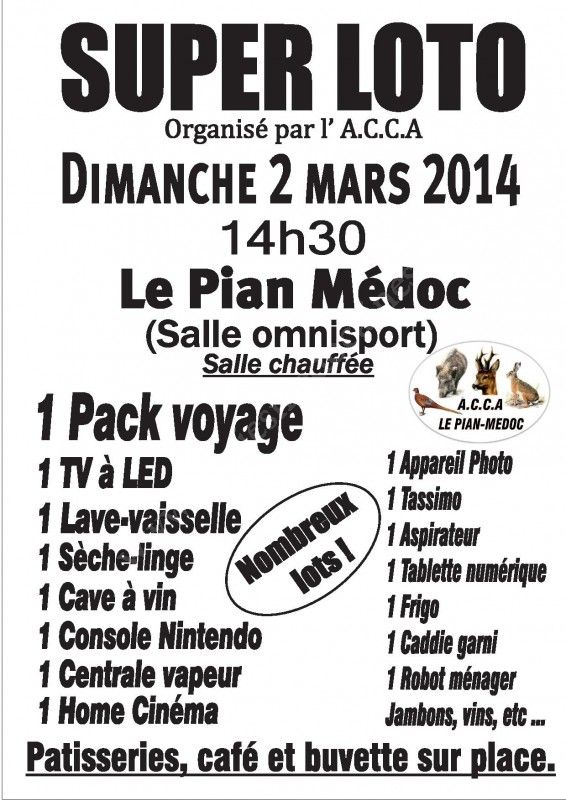 SUPER LOTO
Organisé par l' A.C.C.A
DIMANCHE 2 MARS 2014
14h30
Le Pian Médoc
(Salle omnisport)
Salle chauffée

A.C.C.A
LE PIAN-MEDOC

1 Pack voyage
1 TV à LED
1 Lave-vaisselle
1 Sèche-linge
1 Cave à vin
1 Console Nintendo
1 Centrale vapeur
1 Home Cinéma

Nombreux lots !

1 Appareil Photo
1 Tassimo
1 Aspirateur
1 Tablette numérique
1 Frigo
1 Caddie garni
1 Robot ménager
Jambons, vins, etc ...

Patisseries, café et buvette sur place.